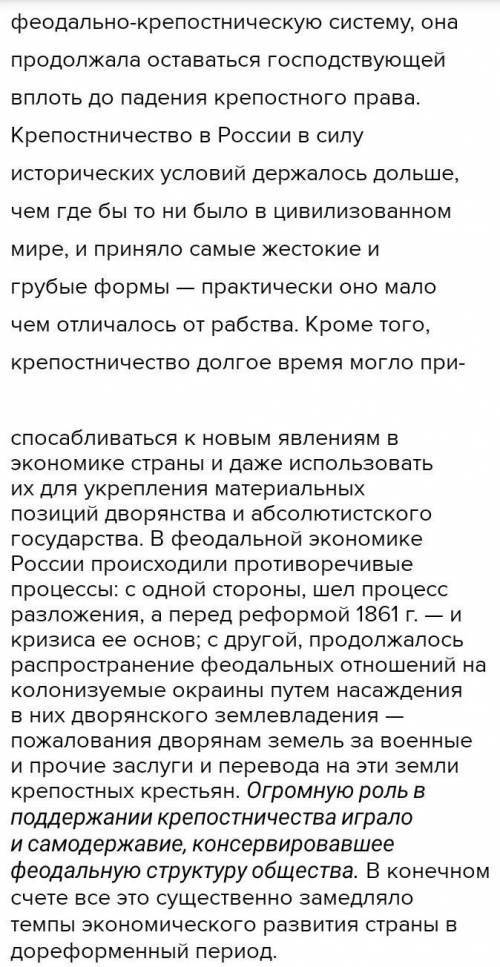 феодально-крепостническую систему, она продолжала оставаться господствующей вплоть до падения крепостного права. Крепостничество в России в силу исторических условий держалось дольше, чем где бы то ни было в цивилизованном мире, и приняло самые жестокие и грубые формы — практически оно мало чем отличалось от рабства. Кроме того, крепостничество долгое время могло приспосабливаться к новым явлениям в экономике страны и даже использовать их для укрепления материальных позиций дворянства и абсолютистского государства. В феодальной экономике России происходили противоречивые процессы: с одной стороны, шел процесс разложения, а перед реформой 1861 г. — и кризиса ее основ; с другой, продолжалось распространение феодальных отношений на колонизуемые окраины путем насаждения в них дворянского землевладения — пожалования дворянам земель за военные и прочие заслуги и перевода на эти земли крепостных крестьян. Огромную роль в поддержании крепостничества играло и самодержавие, консервировавшее феодальную структуру общества. В конечном счете все это существенно замедляло темпы экономического развития страны в дореформенный период.